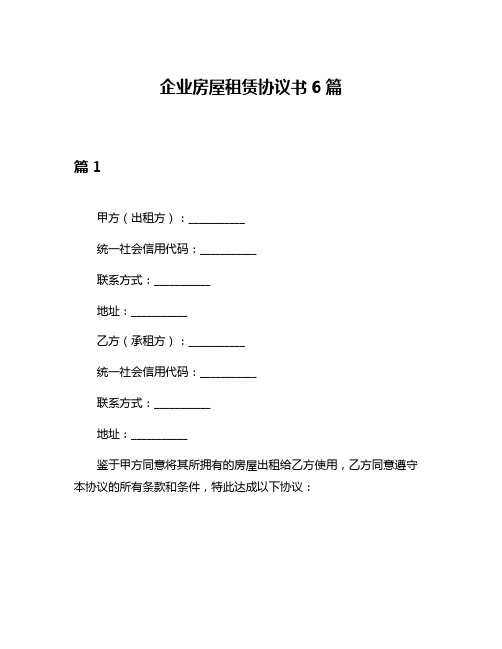 企业房屋租赁协议书 6 篇

篇 1

甲方（出租方）：__________

统一社会信用代码：__________

联系方式：__________

地址：__________

乙方（承租方）：__________

统一社会信用代码：__________

联系方式：__________

地址：__________

鉴于甲方同意将其所拥有的房屋出租给乙方使用，乙方同意遵守本协议的所有条款和条件，特此达成以下协议：